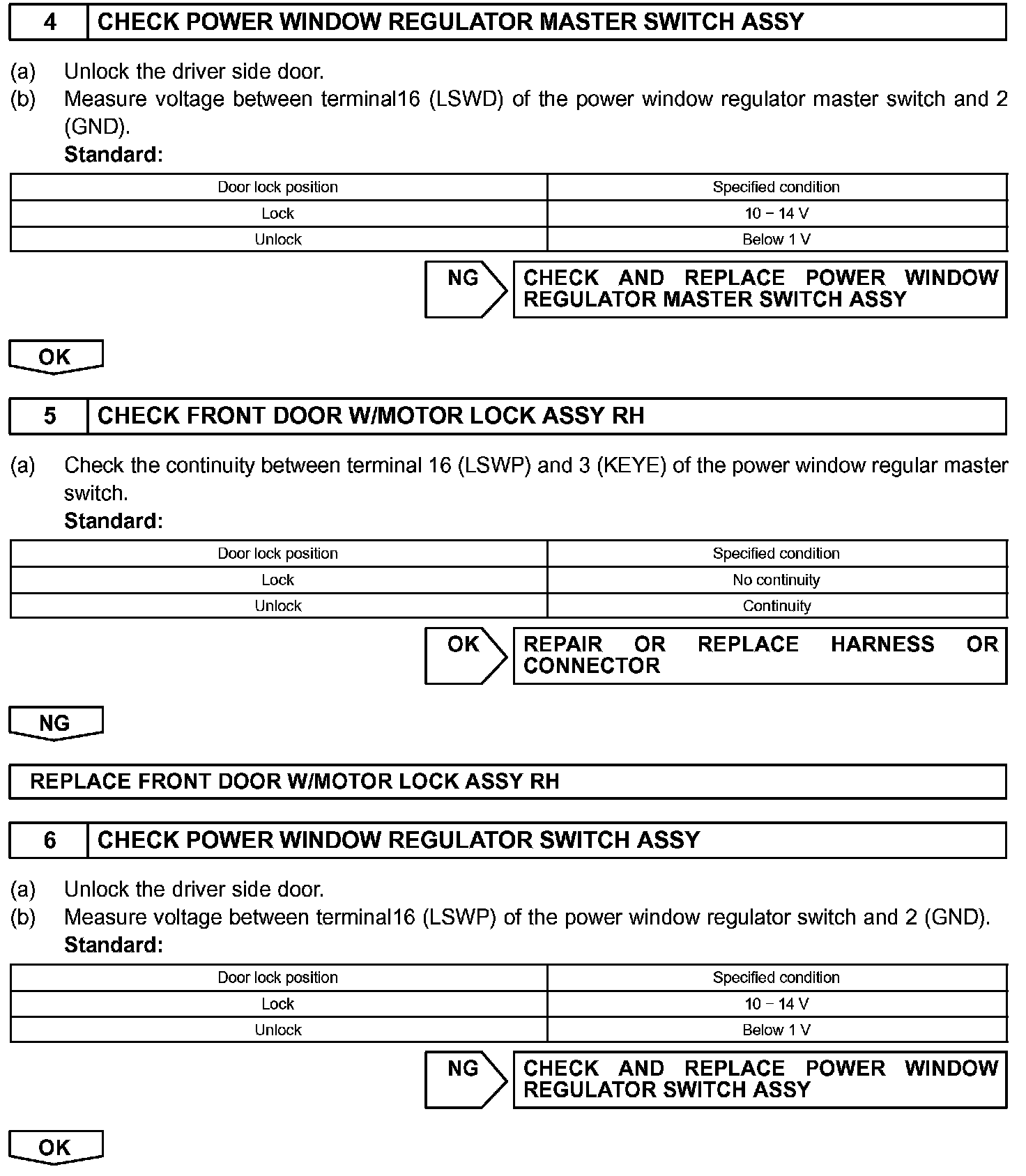 4 CHECK POWER WINDOW REGULATOR MASTER SWITCH ASSY

(a) Unlock the driver side door.
(b) Measure voltage between terminal16 (LSWD) of the power window regulator master switch and 2 (GND).
Standard:

| Door lock position | Specified condition |
|---|---|
| Lock | 10 − 14 V |
| Unlock | Below 1 V |

NG CHECK AND REPLACE POWER WINDOW REGULATOR MASTER SWITCH ASSY

OK

5 CHECK FRONT DOOR W/MOTOR LOCK ASSY RH

(a) Check the continuity between terminal 16 (LSWP) and 3 (KEYE) of the power window regular master switch.
Standard:

| Door lock position | Specified condition |
|---|---|
| Lock | No continuity |
| Unlock | Continuity |

OK REPAIR OR REPLACE HARNESS OR CONNECTOR

NG

REPLACE FRONT DOOR W/MOTOR LOCK ASSY RH

6 CHECK POWER WINDOW REGULATOR SWITCH ASSY

(a) Unlock the driver side door.
(b) Measure voltage between terminal16 (LSWP) of the power window regulator switch and 2 (GND).
Standard:

| Door lock position | Specified condition |
|---|---|
| Lock | 10 − 14 V |
| Unlock | Below 1 V |

NG CHECK AND REPLACE POWER WINDOW REGULATOR SWITCH ASSY

OK